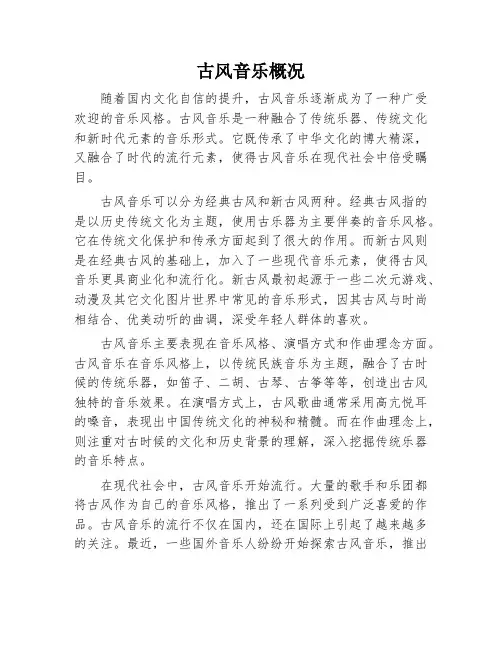 古风音乐概况

随着国内文化自信的提升，古风音乐逐渐成为了一种广受欢迎的音乐风格。古风音乐是一种融合了传统乐器、传统文化和新时代元素的音乐形式。它既传承了中华文化的博大精深，又融合了时代的流行元素，使得古风音乐在现代社会中倍受瞩目。

古风音乐可以分为经典古风和新古风两种。经典古风指的是以历史传统文化为主题，使用古乐器为主要伴奏的音乐风格。它在传统文化保护和传承方面起到了很大的作用。而新古风则是在经典古风的基础上，加入了一些现代音乐元素，使得古风音乐更具商业化和流行化。新古风最初起源于一些二次元游戏、动漫及其它文化图片世界中常见的音乐形式，因其古风与时尚相结合、优美动听的曲调，深受年轻人群体的喜欢。

古风音乐主要表现在音乐风格、演唱方式和作曲理念方面。古风音乐在音乐风格上，以传统民族音乐为主题，融合了古时候的传统乐器，如笛子、二胡、古琴、古筝等等，创造出古风独特的音乐效果。在演唱方式上，古风歌曲通常采用高亢悦耳的嗓音，表现出中国传统文化的神秘和精髓。而在作曲理念上，则注重对古时候的文化和历史背景的理解，深入挖掘传统乐器的音乐特点。

在现代社会中，古风音乐开始流行。大量的歌手和乐团都将古风作为自己的音乐风格，推出了一系列受到广泛喜爱的作品。古风音乐的流行不仅在国内，还在国际上引起了越来越多的关注。最近，一些国外音乐人纷纷开始探索古风音乐，推出